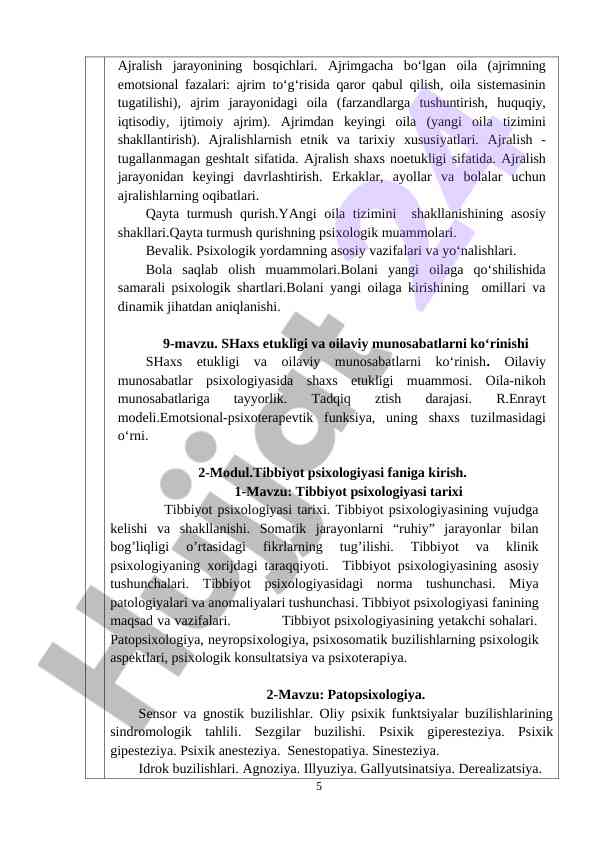 Ajralish jarayonining bosqichlari. Ajrimgacha bo‘lgan oila (ajrimning emotsional fazalari: ajrim to‘g‘risida qaror qabul qilish, oila sistemasinin tugatilishi), ajrim jarayonidagi oila (farzandlarga tushuntirish, huquqiy, iqtisodiy, ijtimoiy ajrim). Ajrimdan keyingi oila (yangi oila tizimini shakllantirish). Ajralishlarnish etnik va tarixiy xususiyatlari. Ajralish - tugallanmagan geshtalt sifatida. Ajralish shaxs noetukligi sifatida. Ajralish jarayonidan keyingi davrlashtirish. Erkaklar, ayollar va bolalar uchun ajralishlarning oqibatlari.

Qayta turmush qurish.YAngi oila tizimini shakllanishining asosiy shakllari.Qayta turmush qurishning psixologik muammolari.

Bevalik. Psixologik yordamning asosiy vazifalari va yo‘nalishlari.

Bola saqlab olish muammolari.Bolani yangi oilaga qo‘shilishida samarali psixologik shartlari.Bolani yangi oilaga kirishining omillari va dinamik jihatdan aniqlanishi.

9-mavzu. SHaxs etukligi va oilaviy munosabatlarni ko‘rinishi

SHaxs etukligi va oilaviy munosabatlarni ko‘rinish. Oilaviy munosabatlar psixologiyasida shaxs etukligi muammosi. Oila-nikoh munosabatlariga tayyorlik. Tadqiq ztish darajasi. R.Enrayt modeli.Emotsional-psixoterapevtik funksiya, uning shaxs tuzilmasidagi o‘rni.

2-Modul.Tibbiyot psixologiyasi faniga kirish.
1-Mavzu: Tibbiyot psixologiyasi tarixi

Tibbiyot psixologiyasi tarixi. Tibbiyot psixologiyasining vujudga kelishi va shakllanishi. Somatik jarayonlarni “ruhiy” jarayonlar bilan bog’liqligi o’rtasidagi fikrlarning tug’ilishi. Tibbiyot va klinik psixologiyaning xorijdagi taraqqiyoti. Tibbiyot psixologiyasining asosiy tushunchalari. Tibbiyot psixologiyasidagi norma tushunchasi. Miya patologiyalari va anomaliyalari tushunchasi. Tibbiyot psixologiyasi fanining maqsad va vazifalari. Tibbiyot psixologiyasining yetakchi sohalari. Patopsixologiya, neyropsixologiya, psixosomatik buzilishlarning psixologik aspektlari, psixologik konsultatsiya va psixoterapiya.

2-Mavzu: Patopsixologiya.

Sensor va gnostik buzilishlar. Oliy psixik funktsiyalar buzilishlarining sindromologik tahlili. Sezgilar buzilishi. Psixik giperesteziya. Psixik gipesteziya. Psixik anesteziya. Senestopatiya. Sinesteziya.

Idrok buzilishlari. Agnoziya. Illyuziya. Gallyutsinatsiya. Derealizatsiya.

5